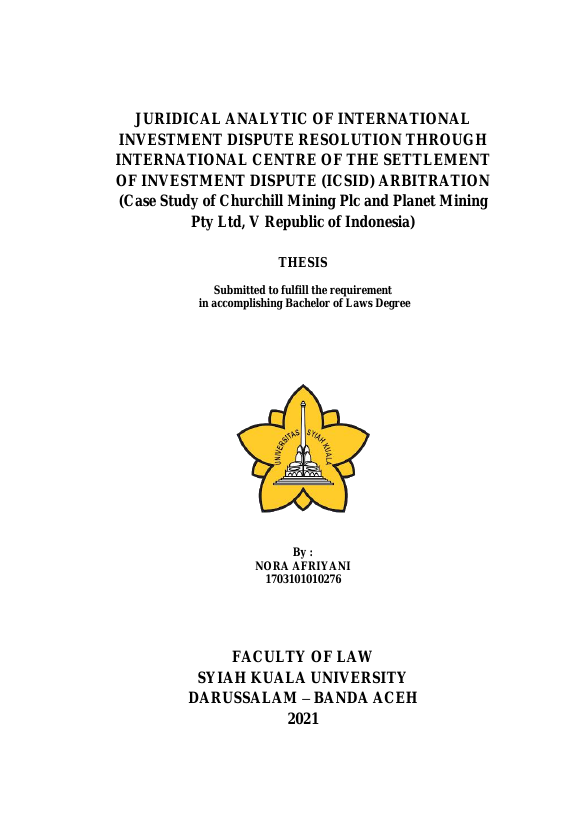 JURIDICAL ANALYTIC OF INTERNATIONAL INVESTMENT DISPUTE RESOLUTION THROUGH INTERNATIONAL CENTRE OF THE SETTLEMENT OF INVESTMENT DISPUTE (ICSID) ARBITRATION (Case Study of Churchill Mining Plc and Planet Mining Pty Ltd, V Republic of Indonesia)

THESIS

Submitted to fulfill the requirement in accomplishing Bachelor of Laws Degree

UNIVERSITAS SYIAH KUALA

By :
NORA AFRIYANI
1703101010276

FACULTY OF LAW
SYIAH KUALA UNIVERSITY
DARUSSALAM – BANDA ACEH
2021